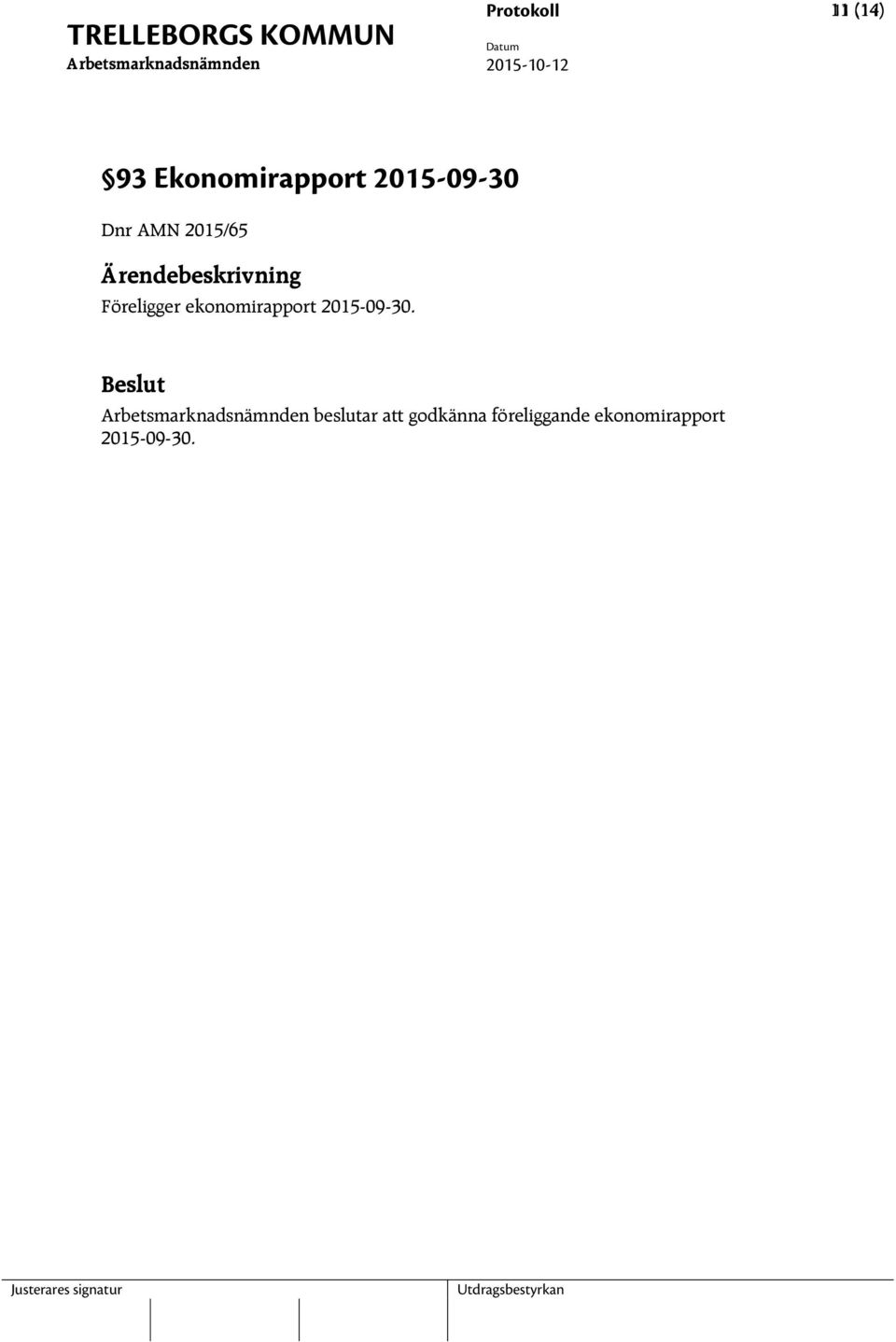 TRELLEBORGS KOMMUN
Arbetsmarknadsnämnden

Protokoll
Datum
2015-10-12

11 (14)

§93 Ekonomirapport 2015-09-30

Dnr AMN 2015/65

Ärendebeskrivning
Föreligger ekonomirapport 2015-09-30.

Beslut
Arbetsmarknadsnämnden beslutar att godkänna föreliggande ekonomirapport 2015-09-30.

Justerares signatur

Utdragsbestyrkan